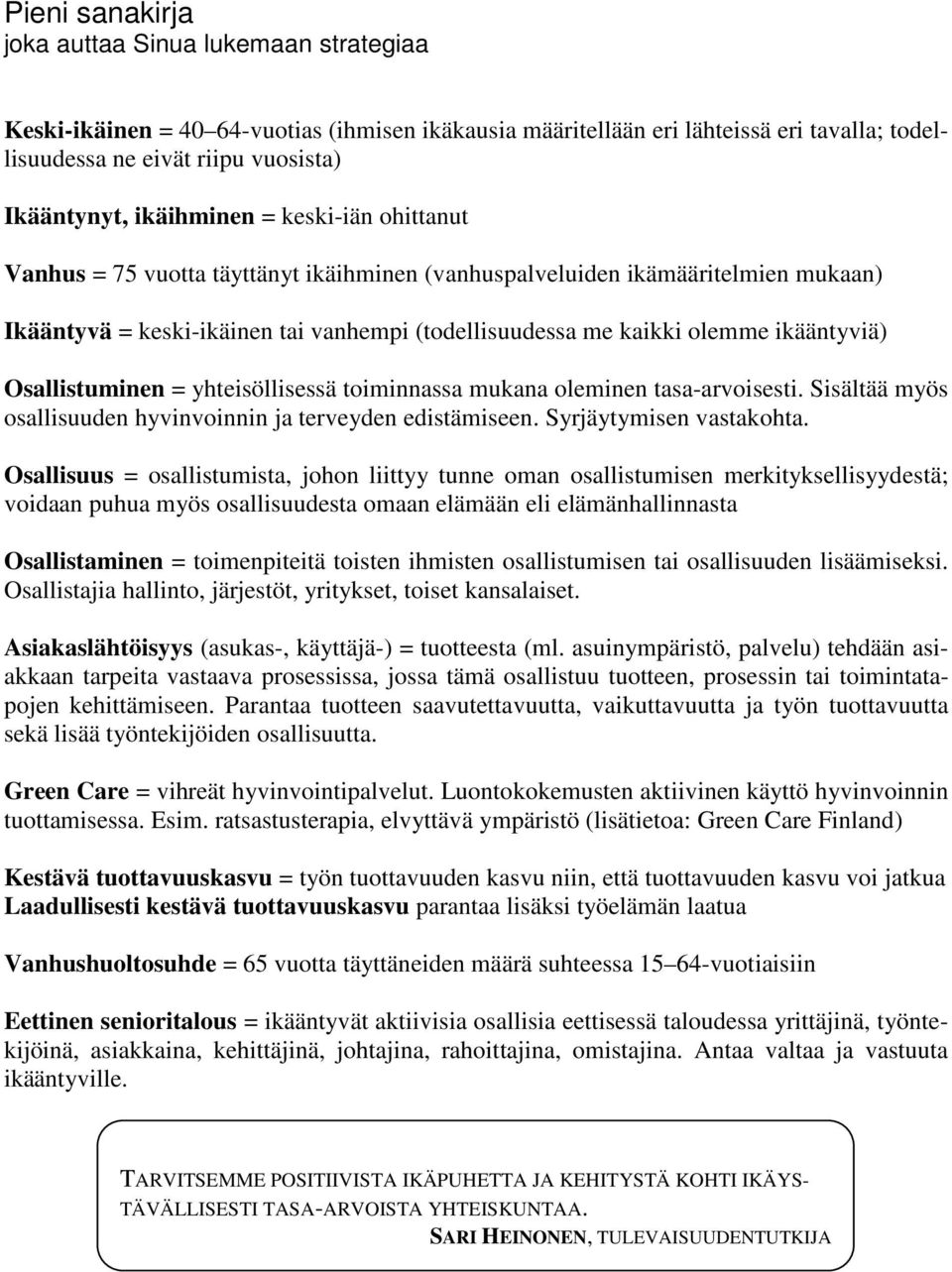 Pieni sanakirja
joka auttaa Sinua lukemaan strategiaa

Keski-ikäinen = 40–64-vuotias (ihmisen ikäkausia määritellään eri lähteissä eri tavalla; todellisuudessa ne eivät riipu vuosista)

Ikääntynyt, ikäihminen = keski-iän ohittanut

Vanhus = 75 vuotta täyttänyt ikäihminen (vanhuspalveluiden ikämääritelmien mukaan)

Ikääntyvä = keski-ikäinen tai vanhempi (todellisuudessa me kaikki olemme ikääntyviä)

Osallistuminen = yhteisöllisessä toiminnassa mukana oleminen tasa-arvoisesti. Sisältää myös osallisuuden hyvinvoinnin ja terveyden edistämiseen. Syrjäytymisen vastakohta.

Osallisuus = osallistumista, johon liittyy tunne oman osallistumisen merkityksellisyydestä; voidaan puhua myös osallisuudesta omaan elämään eli elämänhallinnasta

Osallistaminen = toimenpiteitä toisten ihmisten osallistumisen tai osallisuuden lisäämiseksi. Osallistajia hallinto, järjestöt, yritykset, toiset kansalaiset.

Asiakaslähtöisyys (asukas-, käyttäjä-) = tuotteesta (ml. asuinympäristö, palvelu) tehdään asiakkaan tarpeita vastaava prosessissa, jossa tämä osallistuu tuotteen, prosessin tai toimintatapojen kehittämiseen. Parantaa tuotteen saavutettavuutta, vaikuttavuutta ja työn tuottavuutta sekä lisää työntekijöiden osallisuutta.

Green Care = vihreät hyvinvointipalvelut. Luontokokemusten aktiivinen käyttö hyvinvoinnin tuottamisessa. Esim. ratsastusterapia, elvyttävä ympäristö (lisätietoa: Green Care Finland)

Kestävä tuottavuuskasvu = työn tuottavuuden kasvu niin, että tuottavuuden kasvu voi jatkua
Laadullisesti kestävä tuottavuuskasvu parantaa lisäksi työelämän laatua

Vanhushuoltosuhde = 65 vuotta täyttäneiden määrä suhteessa 15–64-vuotiaisiin

Eettinen senioritalous = ikääntyvät aktiivisia osallisia eettisessä taloudessa yrittäjinä, työntekijöinä, asiakkaina, kehittäjinä, johtajina, rahoittajina, omistajina. Antaa valtaa ja vastuuta ikääntyville.

TARVITSEMME POSITIIVISTA IKÄPUHETTA JA KEHITYSTÄ KOHTI IKÄYSTÄVÄLLISESTI TASA-ARVOISTA YHTEISKUNTAA.
SARI HEINONEN, TULEVAISUUDENTUTKIJA